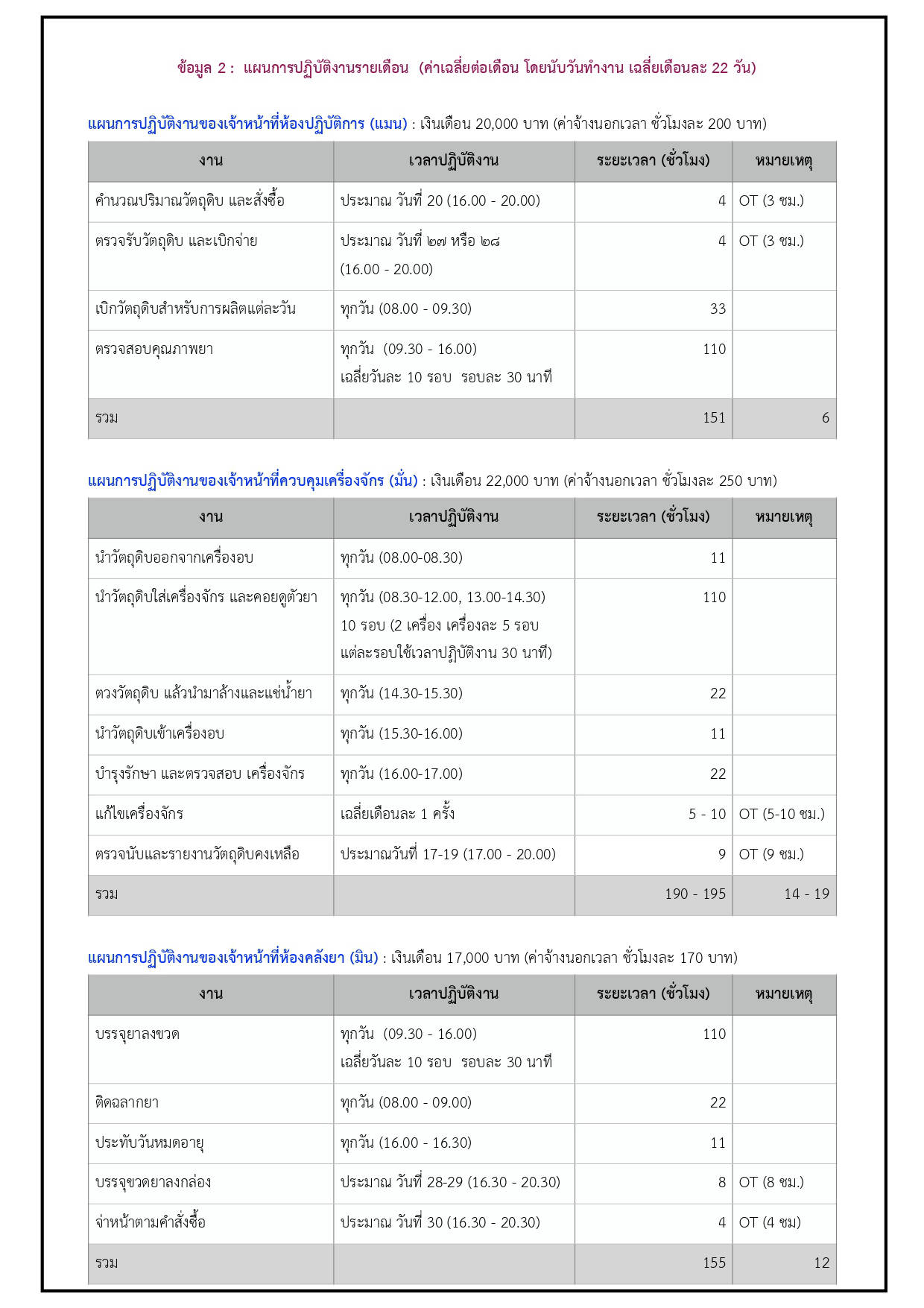 ข้อมูล 2 : แผนการปฏิบัติงานรายเดือน (ค่าเฉลี่ยต่อเดือน โดยนับวันทำงาน เฉลี่ยเดือนละ 22 วัน)

แผนการปฏิบัติงานของเจ้าหน้าที่ห้องปฏิบัติการ (แมน) : เงินเดือน 20,000 บาท (ค่าจ้างนอกเวลา ชั่วโมงละ 200 บาท)

| งาน | เวลาปฏิบัติงาน | ระยะเวลา (ชั่วโมง) | หมายเหตุ |
|---|---|---|---|
| คำนวณปริมาณวัตถุดิบ และสั่งซื้อ | ประมาณ วันที่ 20 (16.00 - 20.00) | 4 | OT (3 ชม.) |
| ตรวจรับวัตถุดิบ และเบิกจ่าย | ประมาณ วันที่ ๒๗ หรือ ๒๘ (16.00 - 20.00) | 4 | OT (3 ชม.) |
| เบิกวัตถุดิบสำหรับการผลิตแต่ละวัน | ทุกวัน (08.00 - 09.30) | 33 | |
| ตรวจสอบคุณภาพยา | ทุกวัน (09.30 - 16.00) เฉลี่ยวันละ 10 รอบ รอบละ 30 นาที | 110 | |
| รวม | | 151 | 6 |

แผนการปฏิบัติงานของเจ้าหน้าที่ควบคุมเครื่องจักร (มั่น) : เงินเดือน 22,000 บาท (ค่าจ้างนอกเวลา ชั่วโมงละ 250 บาท)

| งาน | เวลาปฏิบัติงาน | ระยะเวลา (ชั่วโมง) | หมายเหตุ |
|---|---|---|---|
| นำวัตถุดิบออกจากเครื่องอบ | ทุกวัน (08.00-08.30) | 11 | |
| นำวัตถุดิบใส่เครื่องจักร และคอยดูตัวยา | ทุกวัน (08.30-12.00, 13.00-14.30) 10 รอบ (2 เครื่อง เครื่องละ 5 รอบ แต่ละรอบใช้เวลาปฏิบัติงาน 30 นาที) | 110 | |
| ตวงวัตถุดิบ แล้วนำมาล้างและแช่น้ำยา | ทุกวัน (14.30-15.30) | 22 | |
| นำวัตถุดิบเข้าเครื่องอบ | ทุกวัน (15.30-16.00) | 11 | |
| บำรุงรักษา และตรวจสอบ เครื่องจักร | ทุกวัน (16.00-17.00) | 22 | |
| แก้ไขเครื่องจักร | เฉลี่ยเดือนละ 1 ครั้ง | 5 - 10 | OT (5-10 ชม.) |
| ตรวจนับและรายงานวัตถุดิบคงเหลือ | ประมาณวันที่ 17-19 (17.00 - 20.00) | 9 | OT (9 ชม.) |
| รวม | | 190 - 195 | 14 - 19 |

แผนการปฏิบัติงานของเจ้าหน้าที่ห้องคลังยา (มิน) : เงินเดือน 17,000 บาท (ค่าจ้างนอกเวลา ชั่วโมงละ 170 บาท)

| งาน | เวลาปฏิบัติงาน | ระยะเวลา (ชั่วโมง) | หมายเหตุ |
|---|---|---|---|
| บรรจุยาลงขวด | ทุกวัน (09.30 - 16.00) เฉลี่ยวันละ 10 รอบ รอบละ 30 นาที | 110 | |
| ติดฉลากยา | ทุกวัน (08.00 - 09.00) | 22 | |
| ประทับวันหมดอายุ | ทุกวัน (16.00 - 16.30) | 11 | |
| บรรจุขวดยาลงกล่อง | ประมาณ วันที่ 28-29 (16.30 - 20.30) | 8 | OT (8 ชม.) |
| จ่าหน้าตามคำสั่งซื้อ | ประมาณ วันที่ 30 (16.30 - 20.30) | 4 | OT (4 ชม) |
| รวม | | 155 | 12 |